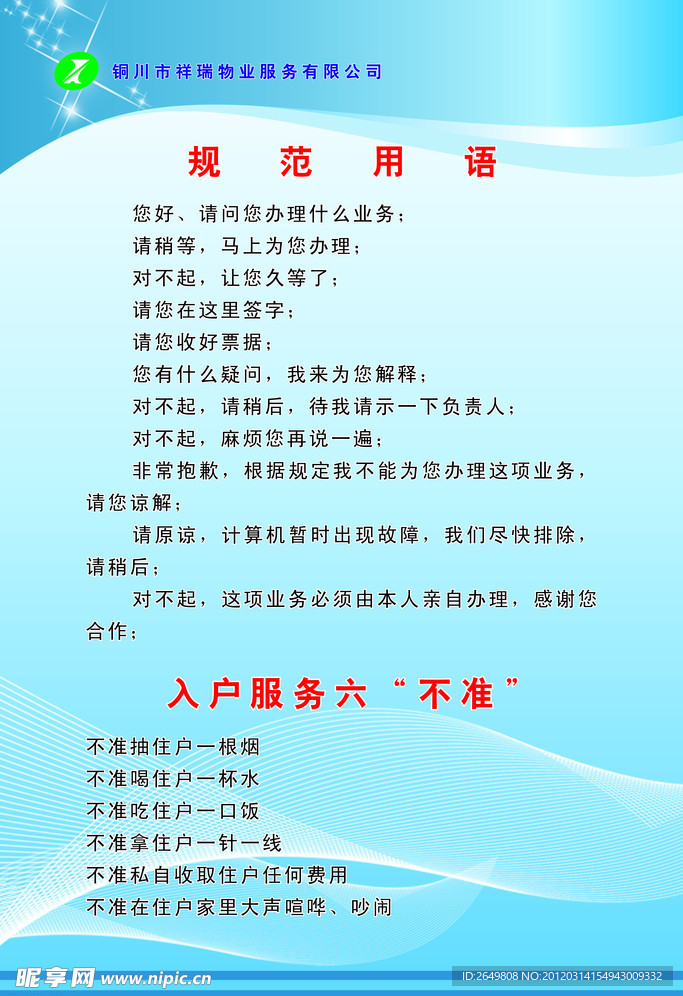 铜川市祥瑞物业服务有限公司

规　范　用　语

您好、请问您办理什么业务；

请稍等，马上为您办理；

对不起，让您久等了；

请您在这里签字；

请您收好票据；

您有什么疑问，我来为您解释；

对不起，请稍后，待我请示一下负责人；

对不起，麻烦您再说一遍；

非常抱歉，根据规定我不能为您办理这项业务，请您谅解；

请原谅，计算机暂时出现故障，我们尽快排除，请稍后；

对不起，这项业务必须由本人亲自办理，感谢您合作；

入户服务六“不准”

不准抽住户一根烟
不准喝住户一杯水
不准吃住户一口饭
不准拿住户一针一线
不准私自收取住户任何费用
不准在住户家里大声喧哗、吵闹

昵享网 www.nipic.cn
ID:2649808 NO:20120314154943009332